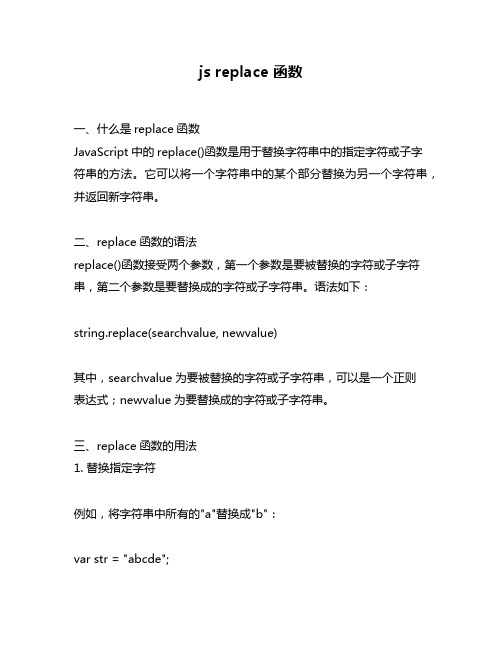 js replace 函数

一、什么是 replace 函数
JavaScript 中的 replace()函数是用于替换字符串中的指定字符或子字符串的方法。它可以将一个字符串中的某个部分替换为另一个字符串，并返回新字符串。

二、replace 函数的语法
replace()函数接受两个参数，第一个参数是要被替换的字符或子字符串，第二个参数是要替换成的字符或子字符串。语法如下：

string.replace(searchvalue, newvalue)

其中，searchvalue 为要被替换的字符或子字符串，可以是一个正则表达式；newvalue 为要替换成的字符或子字符串。

三、replace 函数的用法
1. 替换指定字符

例如，将字符串中所有的"a"替换成"b"：

var str = "abcde";